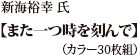 新海裕幸 氏

【また一つ時を刻んで】

（カラー30枚組）